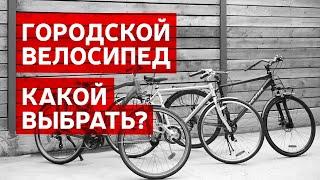 ГОРОДСКОЙ ВЕЛОСИПЕД

КАКОЙ ВЫБРАТЬ?